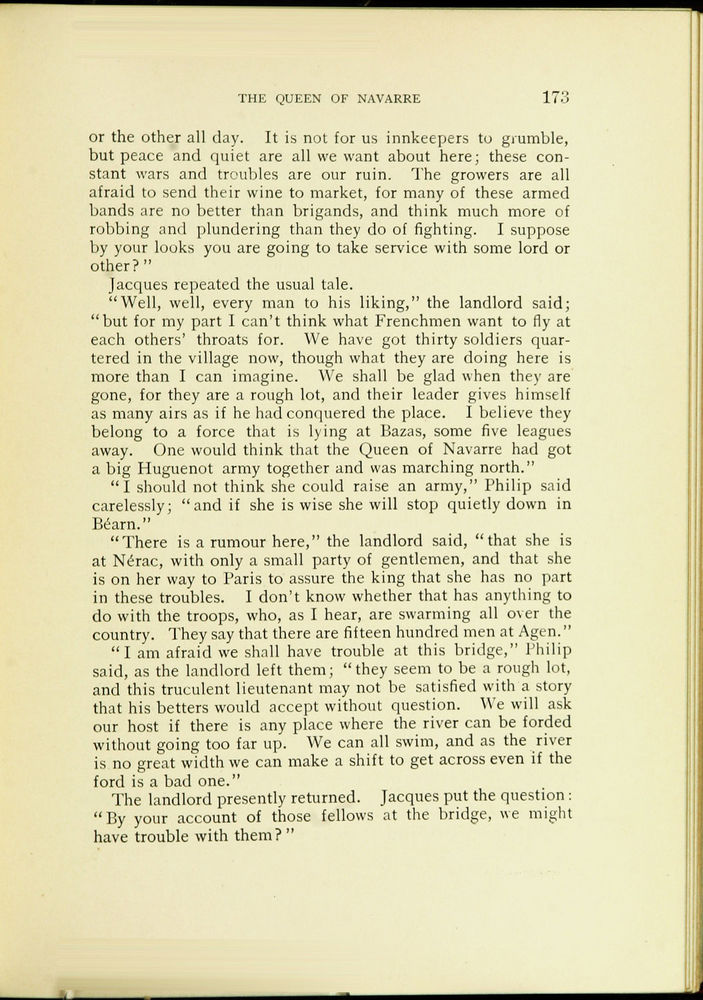 THE QUEEN OF NAVARRE 173

or the other all day. It is not for us innkeepers to grumble, but peace and quiet are all we want about here; these constant wars and troubles are our ruin. The growers are all afraid to send their wine to market, for many of these armed bands are no better than brigands, and think much more of robbing and plundering than they do of fighting. I suppose by your looks you are going to take service with some lord or other?"

Jacques repeated the usual tale.

"Well, well, every man to his liking," the landlord said; "but for my part I can't think what Frenchmen want to fly at each others' throats for. We have got thirty soldiers quartered in the village now, though what they are doing here is more than I can imagine. We shall be glad when they are gone, for they are a rough lot, and their leader gives himself as many airs as if he had conquered the place. I believe they belong to a force that is lying at Bazas, some five leagues away. One would think that the Queen of Navarre had got a big Huguenot army together and was marching north."

"I should not think she could raise an army," Philip said carelessly; "and if she is wise she will stop quietly down in Béarn."

"There is a rumour here," the landlord said, "that she is at Nérac, with only a small party of gentlemen, and that she is on her way to Paris to assure the king that she has no part in these troubles. I don't know whether that has anything to do with the troops, who, as I hear, are swarming all over the country. They say that there are fifteen hundred men at Agen."

"I am afraid we shall have trouble at this bridge," Philip said, as the landlord left them; "they seem to be a rough lot, and this truculent lieutenant may not be satisfied with a story that his betters would accept without question. We will ask our host if there is any place where the river can be forded without going too far up. We can all swim, and as the river is no great width we can make a shift to get across even if the ford is a bad one."

The landlord presently returned. Jacques put the question: "By your account of those fellows at the bridge, we might have trouble with them?"